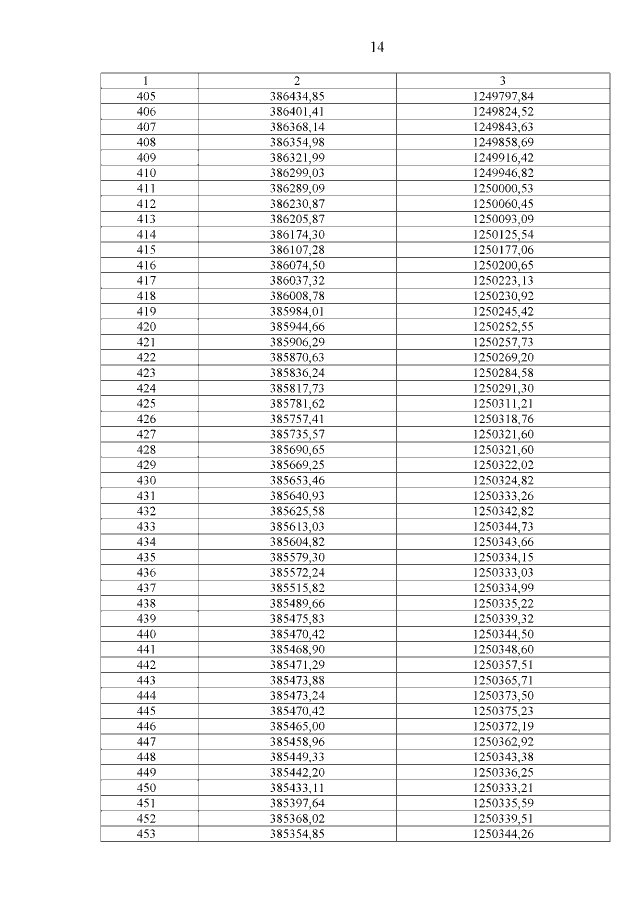 14

| 1 | 2 | 3 |
|---|---|---|
| 405 | 386434,85 | 1249797,84 |
| 406 | 386401,41 | 1249824,52 |
| 407 | 386368,14 | 1249843,63 |
| 408 | 386354,98 | 1249858,69 |
| 409 | 386321,99 | 1249916,42 |
| 410 | 386299,03 | 1249946,82 |
| 411 | 386289,09 | 1250000,53 |
| 412 | 386230,87 | 1250060,45 |
| 413 | 386205,87 | 1250093,09 |
| 414 | 386174,30 | 1250125,54 |
| 415 | 386107,28 | 1250177,06 |
| 416 | 386074,50 | 1250200,65 |
| 417 | 386037,32 | 1250223,13 |
| 418 | 386008,78 | 1250230,92 |
| 419 | 385984,01 | 1250245,42 |
| 420 | 385944,66 | 1250252,55 |
| 421 | 385906,29 | 1250257,73 |
| 422 | 385870,63 | 1250269,20 |
| 423 | 385836,24 | 1250284,58 |
| 424 | 385817,73 | 1250291,30 |
| 425 | 385781,62 | 1250311,21 |
| 426 | 385757,41 | 1250318,76 |
| 427 | 385735,57 | 1250321,60 |
| 428 | 385690,65 | 1250321,60 |
| 429 | 385669,25 | 1250322,02 |
| 430 | 385653,46 | 1250324,82 |
| 431 | 385640,93 | 1250333,26 |
| 432 | 385625,58 | 1250342,82 |
| 433 | 385613,03 | 1250344,73 |
| 434 | 385604,82 | 1250343,66 |
| 435 | 385579,30 | 1250334,15 |
| 436 | 385572,24 | 1250333,03 |
| 437 | 385515,82 | 1250334,99 |
| 438 | 385489,66 | 1250335,22 |
| 439 | 385475,83 | 1250339,32 |
| 440 | 385470,42 | 1250344,50 |
| 441 | 385468,90 | 1250348,60 |
| 442 | 385471,29 | 1250357,51 |
| 443 | 385473,88 | 1250365,71 |
| 444 | 385473,24 | 1250373,50 |
| 445 | 385470,42 | 1250375,23 |
| 446 | 385465,00 | 1250372,19 |
| 447 | 385458,96 | 1250362,92 |
| 448 | 385449,33 | 1250343,38 |
| 449 | 385442,20 | 1250336,25 |
| 450 | 385433,11 | 1250333,21 |
| 451 | 385397,64 | 1250335,59 |
| 452 | 385368,02 | 1250339,51 |
| 453 | 385354,85 | 1250344,26 |